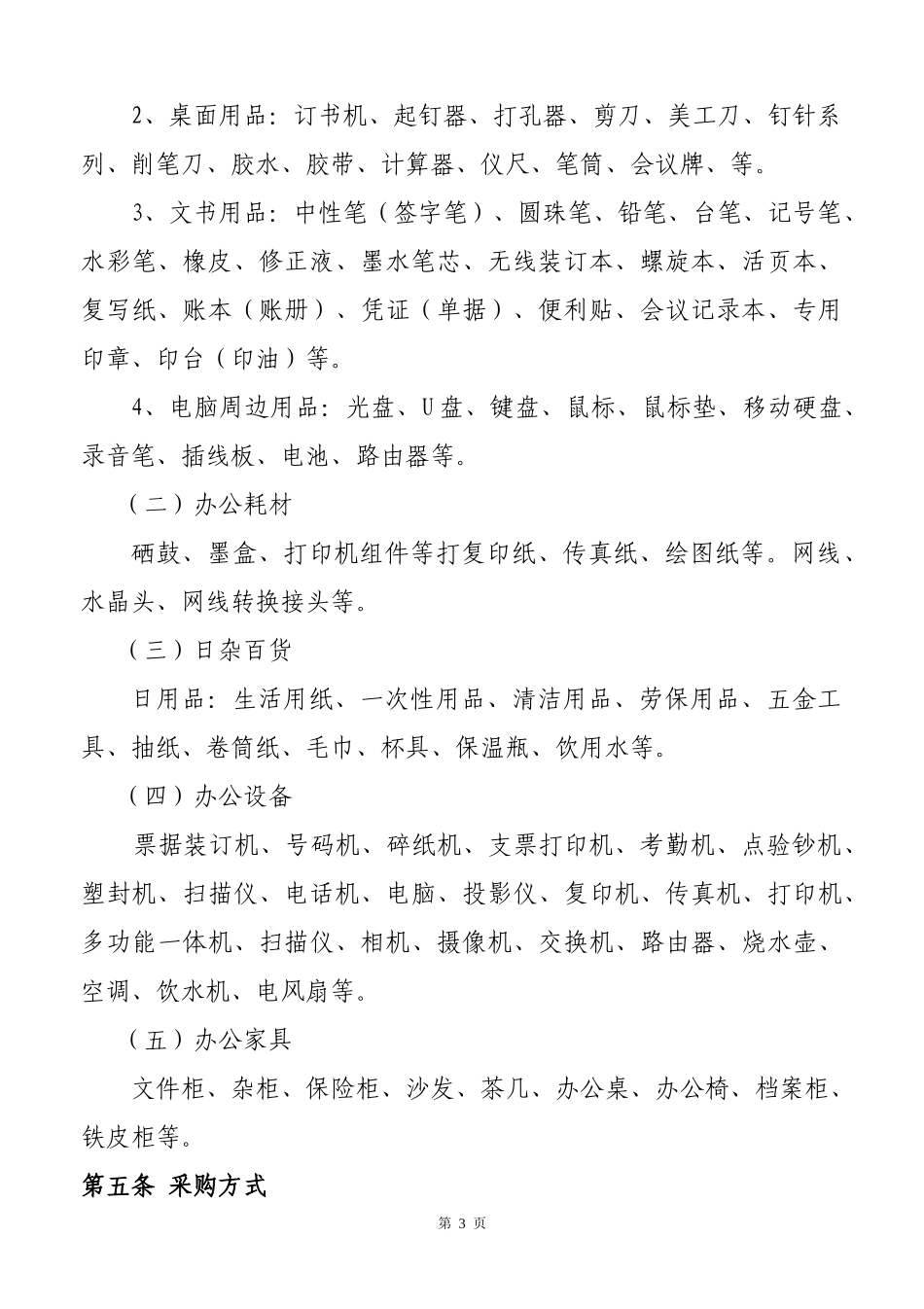 2、桌面用品：订书机、起钉器、打孔器、剪刀、美工刀、钉针系列、削笔刀、胶水、胶带、计算器、仪尺、笔筒、会议牌、等。

3、文书用品：中性笔（签字笔）、圆珠笔、铅笔、台笔、记号笔、水彩笔、橡皮、修正液、墨水笔芯、无线装订本、螺旋本、活页本、复写纸、账本（账册）、凭证（单据）、便利贴、会议记录本、专用印章、印台（印油）等。

4、电脑周边用品：光盘、U盘、键盘、鼠标、鼠标垫、移动硬盘、录音笔、插线板、电池、路由器等。

（二）办公耗材

硒鼓、墨盒、打印机组件等打复印纸、传真纸、绘图纸等。网线、水晶头、网线转换接头等。

（三）日杂百货

日用品：生活用纸、一次性用品、清洁用品、劳保用品、五金工具、抽纸、卷筒纸、毛巾、杯具、保温瓶、饮用水等。

（四）办公设备

票据装订机、号码机、碎纸机、支票打印机、考勤机、点验钞机、塑封机、扫描仪、电话机、电脑、投影仪、复印机、传真机、打印机、多功能一体机、扫描仪、相机、摄像机、交换机、路由器、烧水壶、空调、饮水机、电风扇等。

（五）办公家具

文件柜、杂柜、保险柜、沙发、茶几、办公桌、办公椅、档案柜、铁皮柜等。

第五条 采购方式

第 3 页